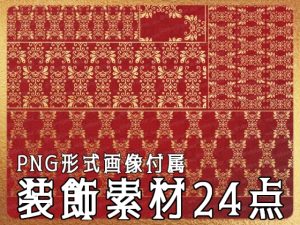 PNG形式画像付属
装飾素材24点